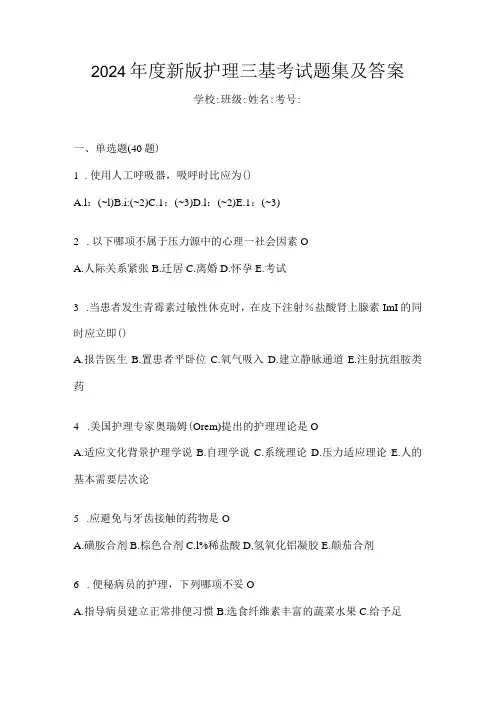 2024年度新版护理三基考试题集及答案

学校:班级:姓名:考号:

一、单选题(40题)

1．使用人工呼吸器，吸呼时比应为()

A.l：(~l)B.i:(~2)C.1：(~3)D.l：(~2)E.1：(~3)

2．以下哪项不属于压力源中的心理一社会因素O

A.人际关系紧张 B.迁居 C.离婚 D.怀孕 E.考试

3．当患者发生青霉素过敏性休克时，在皮下注射%盐酸肾上腺素ImI的同时应立即()

A.报告医生 B.置患者平卧位 C.氧气吸入 D.建立静脉通道 E.注射抗组胺类药

4．美国护理专家奥瑞姆(Orem)提出的护理理论是O

A.适应文化背景护理学说 B.自理学说 C.系统理论 D.压力适应理论 E.人的基本需要层次论

5．应避免与牙齿接触的药物是O

A.磺胺合剂 B.棕色合剂 C.l%稀盐酸 D.氢氧化铝凝胶 E.颠茄合剂

6．便秘病员的护理，下列哪项不妥O

A.指导病员建立正常排便习惯 B.选食纤维素丰富的蔬菜水果 C.给予足